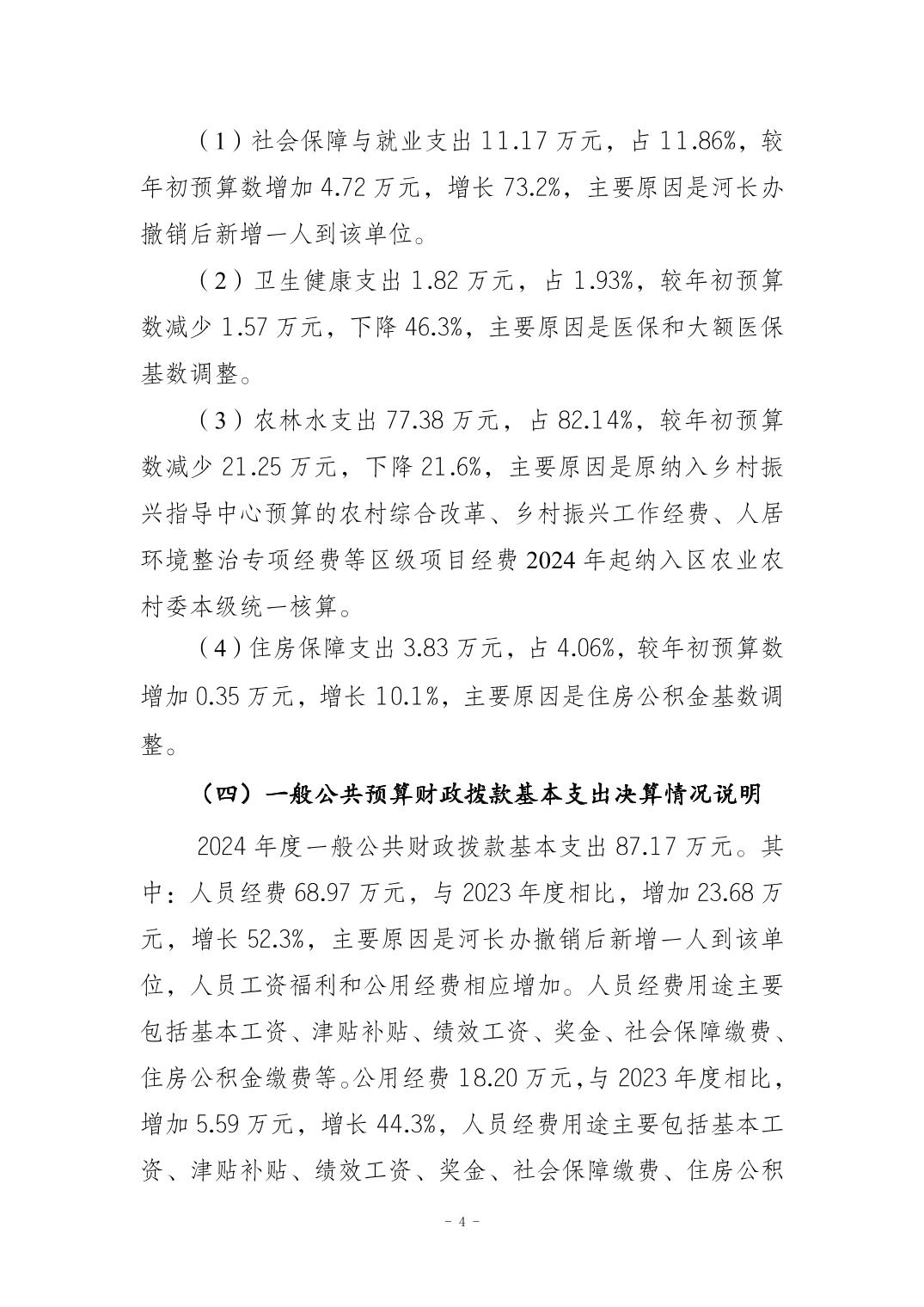 （1）社会保障与就业支出 11.17 万元，占 11.86%，较年初预算数增加 4.72 万元，增长 73.2%，主要原因是河长办撤销后新增一人到该单位。

（2）卫生健康支出 1.82 万元，占 1.93%，较年初预算数减少 1.57 万元，下降 46.3%，主要原因是医保和大额医保基数调整。

（3）农林水支出 77.38 万元，占 82.14%，较年初预算数减少 21.25 万元，下降 21.6%，主要原因是原纳入乡村振兴指导中心预算的农村综合改革、乡村振兴工作经费、人居环境整治专项经费等区级项目经费 2024 年起纳入区农业农村委本级统一核算。

（4）住房保障支出 3.83 万元，占 4.06%，较年初预算数增加 0.35 万元，增长 10.1%，主要原因是住房公积金基数调整。

（四）一般公共预算财政拨款基本支出决算情况说明

2024 年度一般公共财政拨款基本支出 87.17 万元。其中：人员经费 68.97 万元，与 2023 年度相比，增加 23.68 万元，增长 52.3%，主要原因是河长办撤销后新增一人到该单位，人员工资福利和公用经费相应增加。人员经费用途主要包括基本工资、津贴补贴、绩效工资、奖金、社会保障缴费、住房公积金缴费等。公用经费 18.20 万元，与 2023 年度相比，增加 5.59 万元，增长 44.3%，人员经费用途主要包括基本工资、津贴补贴、绩效工资、奖金、社会保障缴费、住房公积

- 4 -